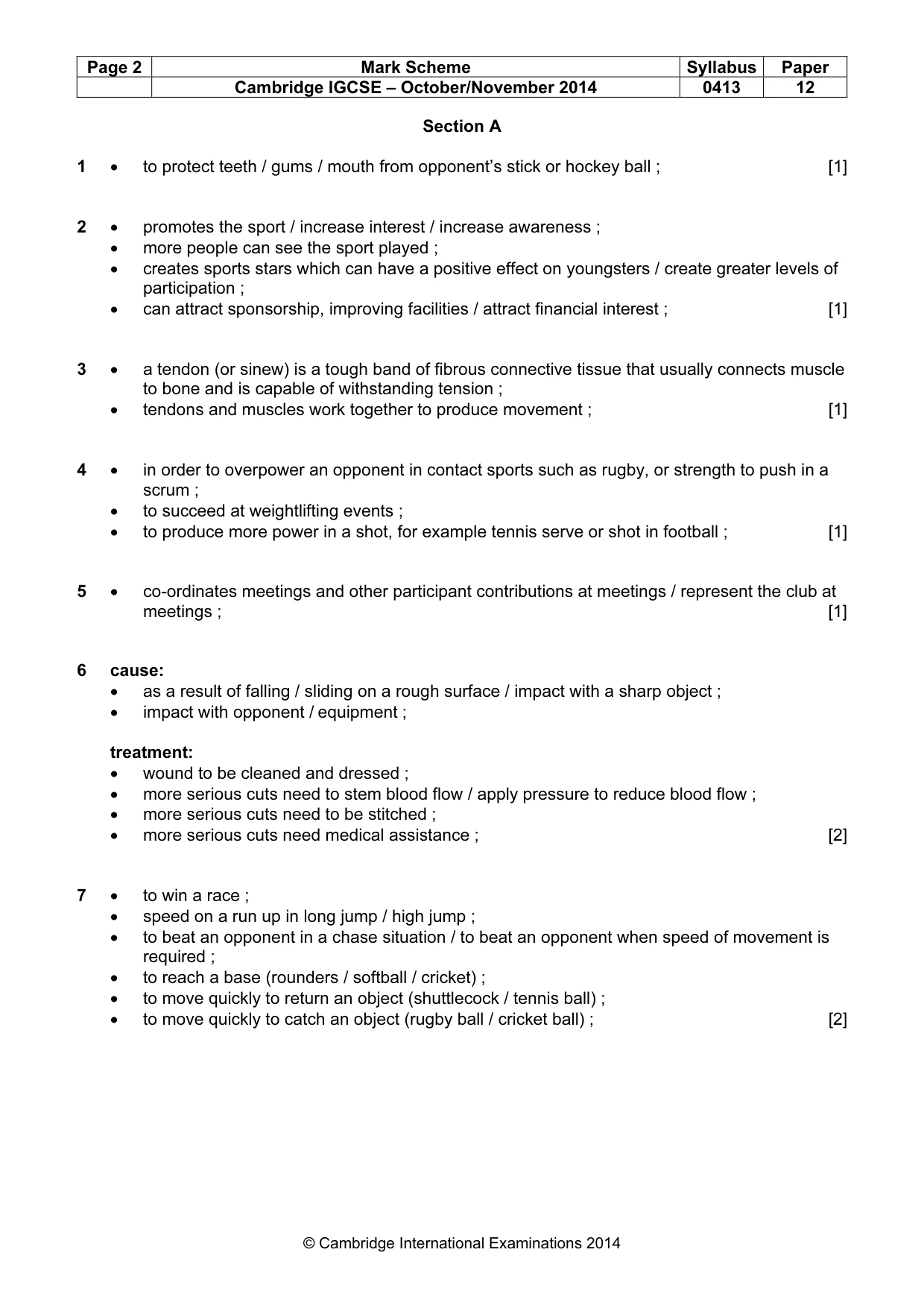 | Page 2 | Mark Scheme | Syllabus | Paper |
|---|---|---|---|
| | Cambridge IGCSE – October/November 2014 | 0413 | 12 |

Section A

1 • to protect teeth / gums / mouth from opponent's stick or hockey ball ; [1]

2 • promotes the sport / increase interest / increase awareness ;
• more people can see the sport played ;
• creates sports stars which can have a positive effect on youngsters / create greater levels of participation ;
• can attract sponsorship, improving facilities / attract financial interest ; [1]

3 • a tendon (or sinew) is a tough band of fibrous connective tissue that usually connects muscle to bone and is capable of withstanding tension ;
• tendons and muscles work together to produce movement ; [1]

4 • in order to overpower an opponent in contact sports such as rugby, or strength to push in a scrum ;
• to succeed at weightlifting events ;
• to produce more power in a shot, for example tennis serve or shot in football ; [1]

5 • co-ordinates meetings and other participant contributions at meetings / represent the club at meetings ; [1]

6 cause:
• as a result of falling / sliding on a rough surface / impact with a sharp object ;
• impact with opponent / equipment ;

treatment:
• wound to be cleaned and dressed ;
• more serious cuts need to stem blood flow / apply pressure to reduce blood flow ;
• more serious cuts need to be stitched ;
• more serious cuts need medical assistance ; [2]

7 • to win a race ;
• speed on a run up in long jump / high jump ;
• to beat an opponent in a chase situation / to beat an opponent when speed of movement is required ;
• to reach a base (rounders / softball / cricket) ;
• to move quickly to return an object (shuttlecock / tennis ball) ;
• to move quickly to catch an object (rugby ball / cricket ball) ; [2]

© Cambridge International Examinations 2014